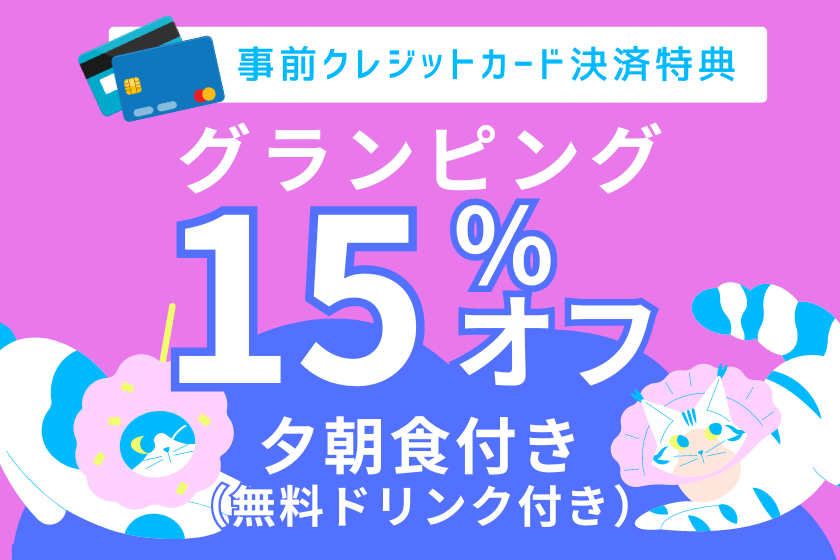 事前クレジットカード決済特典

グランピング

15％オフ

夕朝食付き
（無料ドリンク付き）